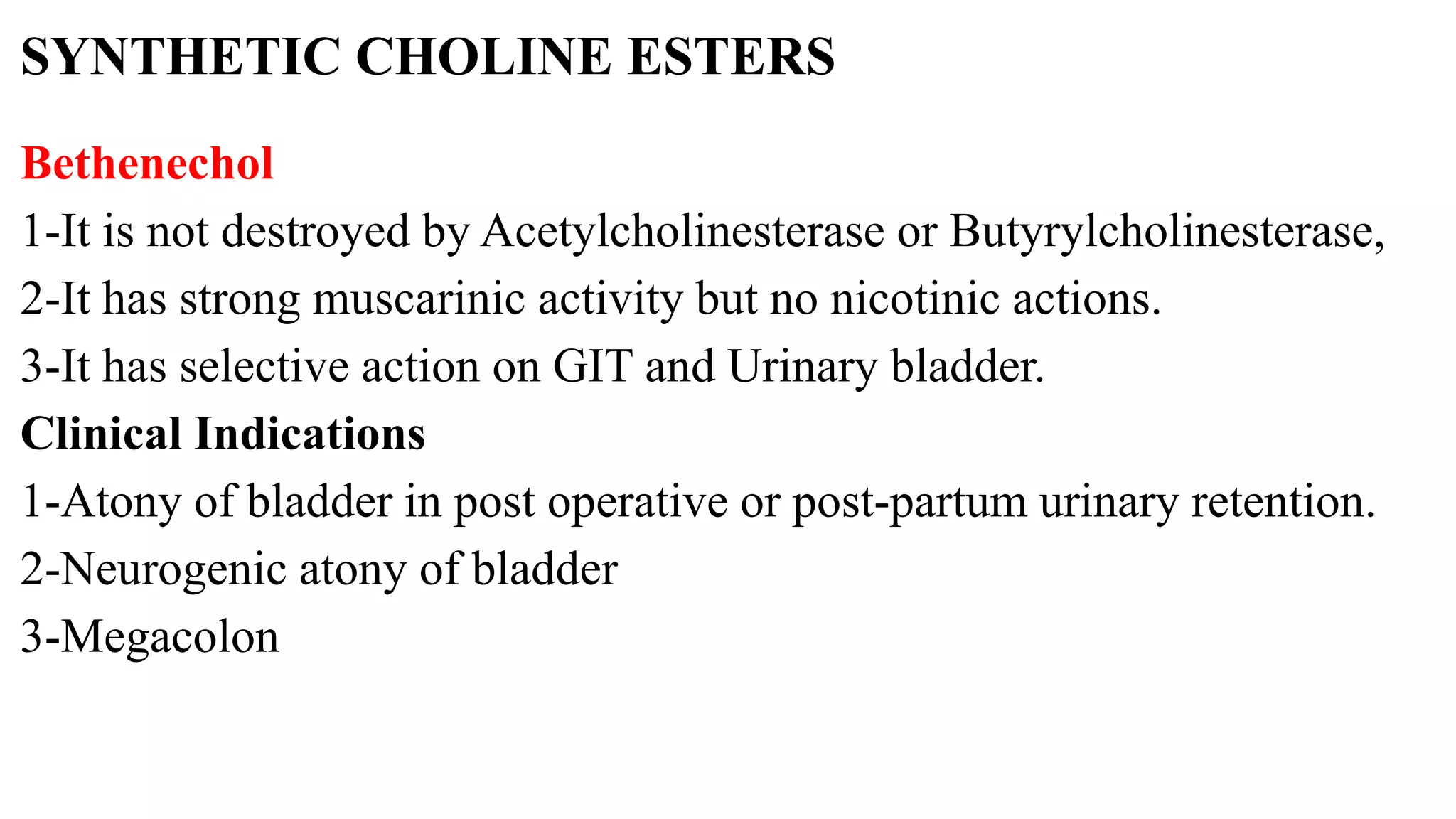 SYNTHETIC CHOLINE ESTERS

Bethenechol

1-It is not destroyed by Acetylcholinesterase or Butyrylcholinesterase,

2-It has strong muscarinic activity but no nicotinic actions.

3-It has selective action on GIT and Urinary bladder.

Clinical Indications

1-Atony of bladder in post operative or post-partum urinary retention.

2-Neurogenic atony of bladder

3-Megacolon